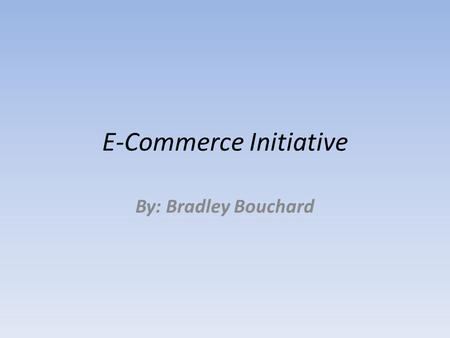 E-Commerce Initiative

By: Bradley Bouchard